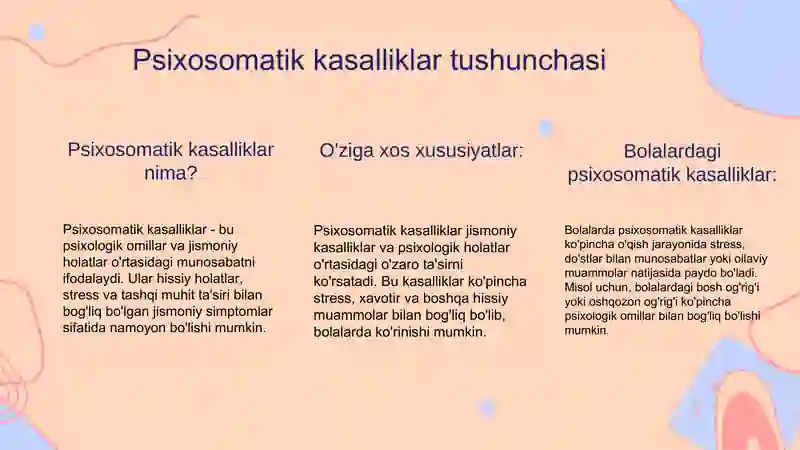 Psixosomatik kasalliklar tushunchasi

Psixosomatik kasalliklar nima?

Psixosomatik kasalliklar - bu psixologik omillar va jismoniy holatlar o'rtasidagi munosabatni ifodalaydi. Ular hissiy holatlar, stress va tashqi muhit ta'siri bilan bog'liq bo'lgan jismoniy simptomlar sifatida namoyon bo'lishi mumkin.

O'ziga xos xususiyatlar:

Psixosomatik kasalliklar jismoniy kasalliklar va psixologik holatlar o'rtasidagi o'zaro ta'sirni ko'rsatadi. Bu kasalliklar ko'pincha stress, xavotir va boshqa hissiy muammolar bilan bog'liq bo'lib, bolalarda ko'rinishi mumkin.

Bolalardagi psixosomatik kasalliklar:

Bolalarda psixosomatik kasalliklar ko'pincha o'qish jarayonida stress, do'stlar bilan munosabatlar yoki oilaviy muammolar natijasida paydo bo'ladi. Misol uchun, bolalardagi bosh og'rig'i yoki oshqozon og'rig'i ko'pincha psixologik omillar bilan bog'liq bo'lishi mumkin.